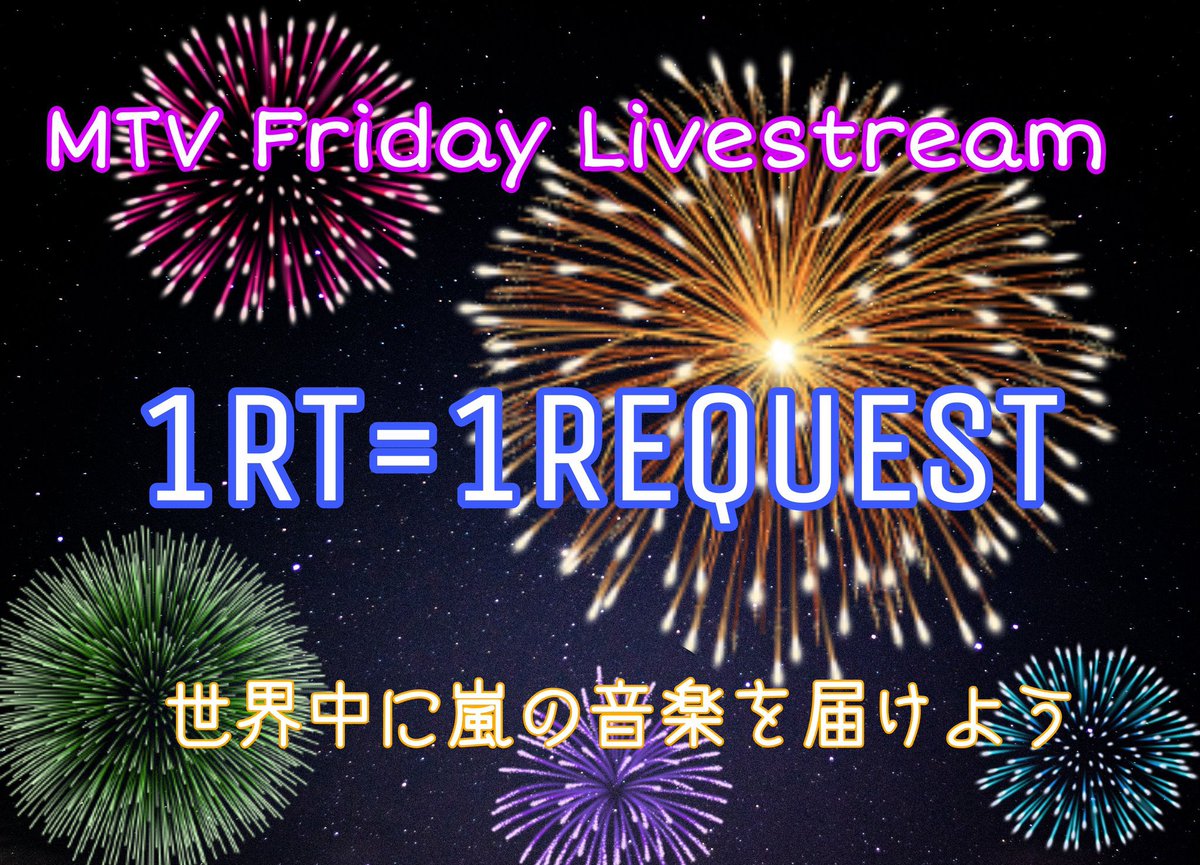 MTV Friday Livestream

1RT=1REQUEST

世界中に嵐の音楽を届けよう